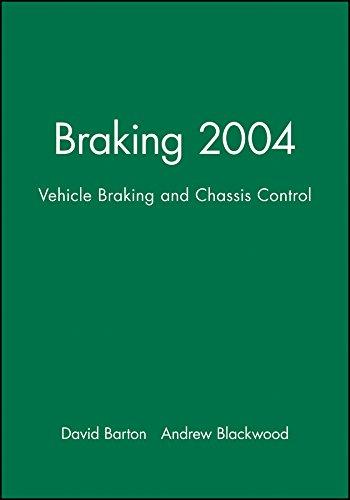 Braking 2004

Vehicle Braking and Chassis Control

David Barton Andrew Blackwood